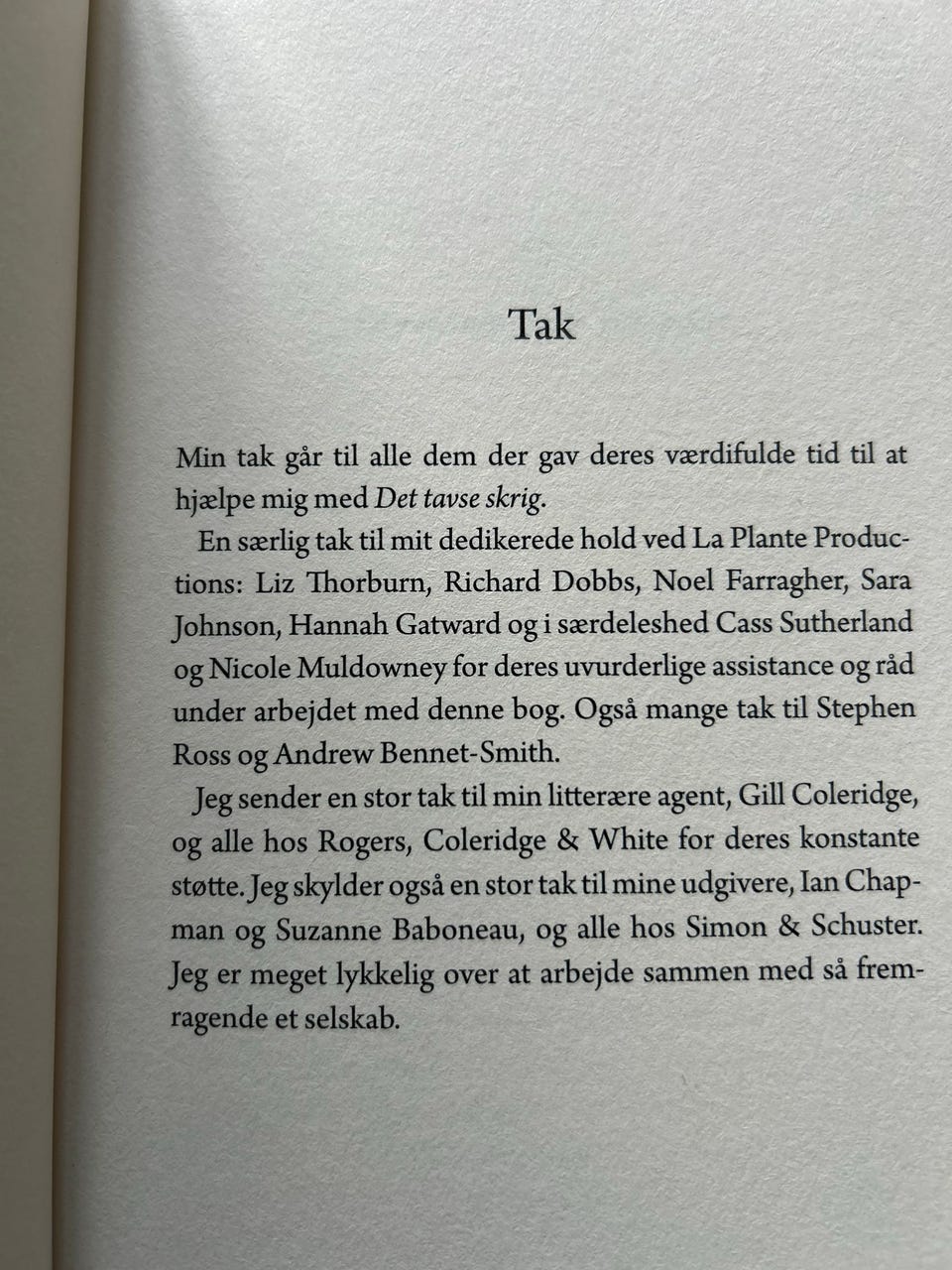 Tak

Min tak går til alle dem der gav deres værdifulde tid til at hjælpe mig med Det tavse skrig.

En særlig tak til mit dedikerede hold ved La Plante Productions: Liz Thorburn, Richard Dobbs, Noel Farragher, Sara Johnson, Hannah Gatward og i særdeleshed Cass Sutherland og Nicole Muldowney for deres uvurderlige assistance og råd under arbejdet med denne bog. Også mange tak til Stephen Ross og Andrew Bennet-Smith.

Jeg sender en stor tak til min litterære agent, Gill Coleridge, og alle hos Rogers, Coleridge & White for deres konstante støtte. Jeg skylder også en stor tak til mine udgivere, Ian Chapman og Suzanne Baboneau, og alle hos Simon & Schuster. Jeg er meget lykkelig over at arbejde sammen med så fremragende et selskab.